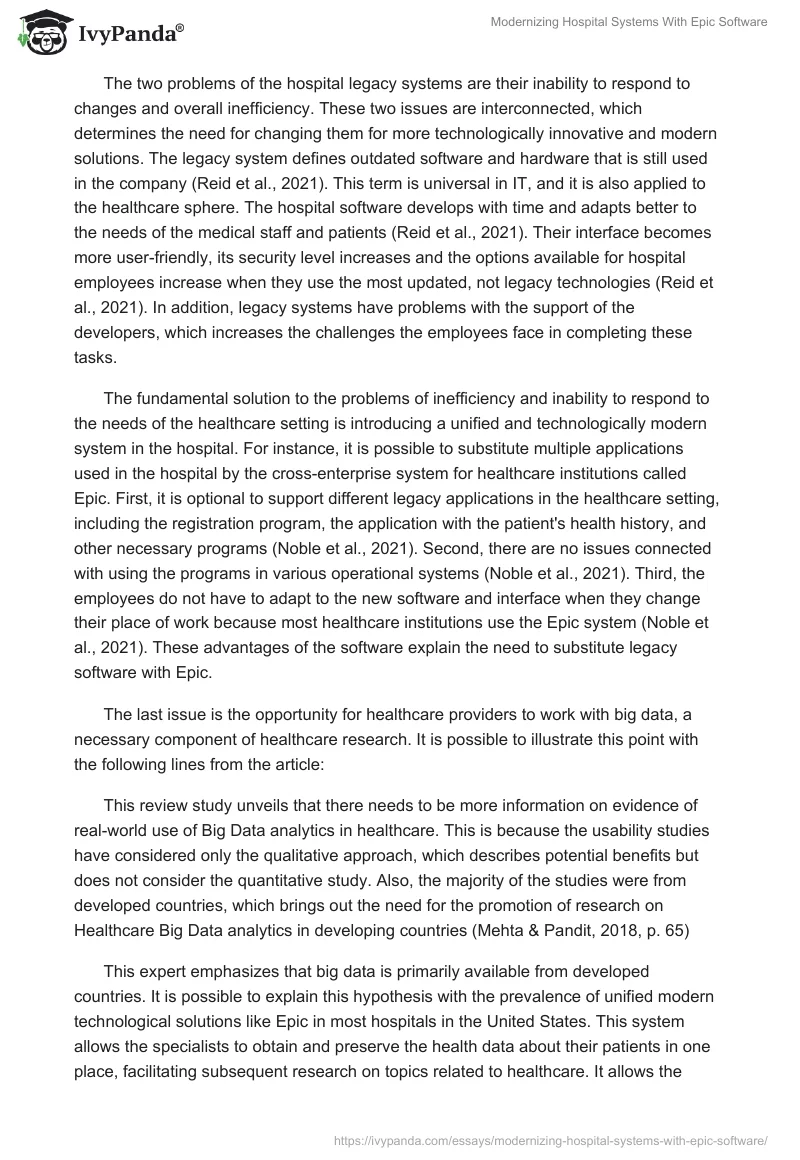 IvyPanda®

Modernizing Hospital Systems With Epic Software

The two problems of the hospital legacy systems are their inability to respond to changes and overall inefficiency. These two issues are interconnected, which determines the need for changing them for more technologically innovative and modern solutions. The legacy system defines outdated software and hardware that is still used in the company (Reid et al., 2021). This term is universal in IT, and it is also applied to the healthcare sphere. The hospital software develops with time and adapts better to the needs of the medical staff and patients (Reid et al., 2021). Their interface becomes more user-friendly, its security level increases and the options available for hospital employees increase when they use the most updated, not legacy technologies (Reid et al., 2021). In addition, legacy systems have problems with the support of the developers, which increases the challenges the employees face in completing these tasks.

The fundamental solution to the problems of inefficiency and inability to respond to the needs of the healthcare setting is introducing a unified and technologically modern system in the hospital. For instance, it is possible to substitute multiple applications used in the hospital by the cross-enterprise system for healthcare institutions called Epic. First, it is optional to support different legacy applications in the healthcare setting, including the registration program, the application with the patient's health history, and other necessary programs (Noble et al., 2021). Second, there are no issues connected with using the programs in various operational systems (Noble et al., 2021). Third, the employees do not have to adapt to the new software and interface when they change their place of work because most healthcare institutions use the Epic system (Noble et al., 2021). These advantages of the software explain the need to substitute legacy software with Epic.

The last issue is the opportunity for healthcare providers to work with big data, a necessary component of healthcare research. It is possible to illustrate this point with the following lines from the article:

This review study unveils that there needs to be more information on evidence of real-world use of Big Data analytics in healthcare. This is because the usability studies have considered only the qualitative approach, which describes potential benefits but does not consider the quantitative study. Also, the majority of the studies were from developed countries, which brings out the need for the promotion of research on Healthcare Big Data analytics in developing countries (Mehta & Pandit, 2018, p. 65)

This expert emphasizes that big data is primarily available from developed countries. It is possible to explain this hypothesis with the prevalence of unified modern technological solutions like Epic in most hospitals in the United States. This system allows the specialists to obtain and preserve the health data about their patients in one place, facilitating subsequent research on topics related to healthcare. It allows the

https://ivypanda.com/essays/modernizing-hospital-systems-with-epic-software/